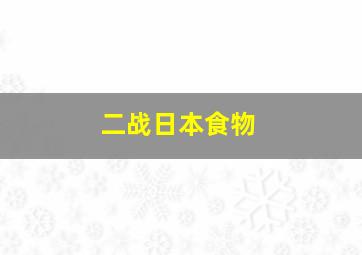 二战日本食物